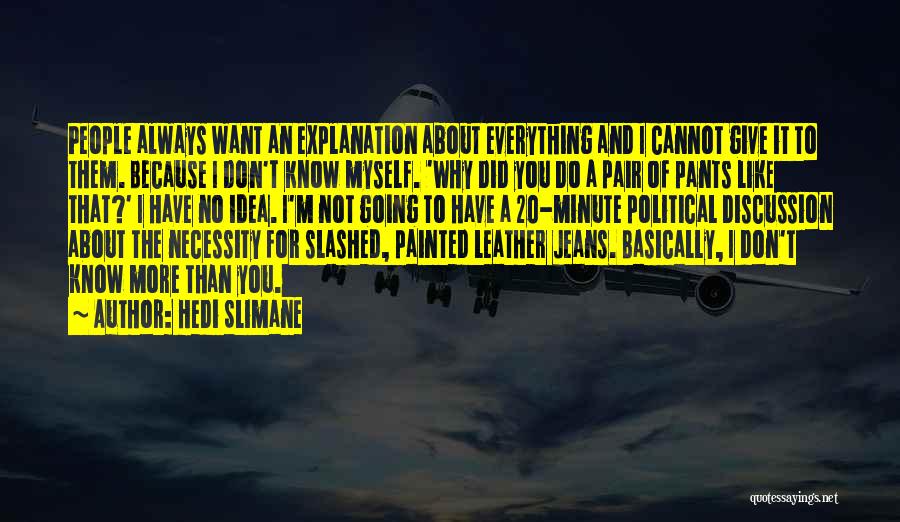 PEOPLE ALWAYS WANT AN EXPLANATION ABOUT EVERYTHING AND I CANNOT GIVE IT TO THEM. BECAUSE I DON'T KNOW MYSELF. 'WHY DID YOU DO A PAIR OF PANTS LIKE THAT?' I HAVE NO IDEA. I'M NOT GOING TO HAVE A 20-MINUTE POLITICAL DISCUSSION ABOUT THE NECESSITY FOR SLASHED, PAINTED LEATHER JEANS. BASICALLY, I DON'T KNOW MORE THAN YOU.

~ AUTHOR: HEDI SLIMANE

quotessayings.net